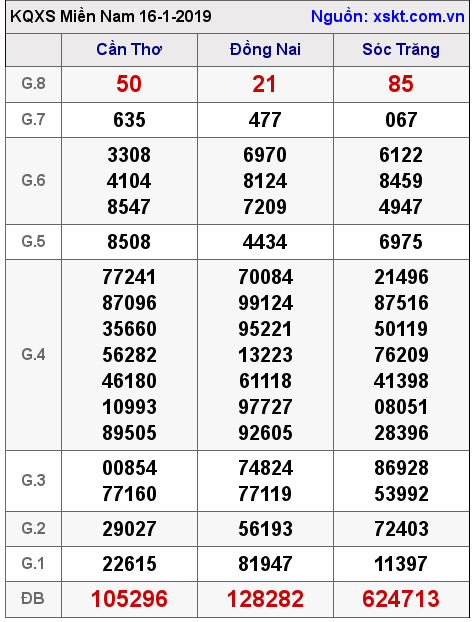 KQXS Miền Nam 16-1-2019 Nguồn: xskt.com.vn

| | Cần Thơ | Đồng Nai | Sóc Trăng |
|---|---|---|---|
| G.8 | 50 | 21 | 85 |
| G.7 | 635 | 477 | 067 |
| G.6 | 3308 4104 8547 | 6970 8124 7209 | 6122 8459 4947 |
| G.5 | 8508 | 4434 | 6975 |
| G.4 | 77241 87096 35660 56282 46180 10993 89505 | 70084 99124 95221 13223 61118 97727 92605 | 21496 87516 50119 76209 41398 08051 28396 |
| G.3 | 00854 77160 | 74824 77119 | 86928 53992 |
| G.2 | 29027 | 56193 | 72403 |
| G.1 | 22615 | 81947 | 11397 |
| ĐB | 105296 | 128282 | 624713 |